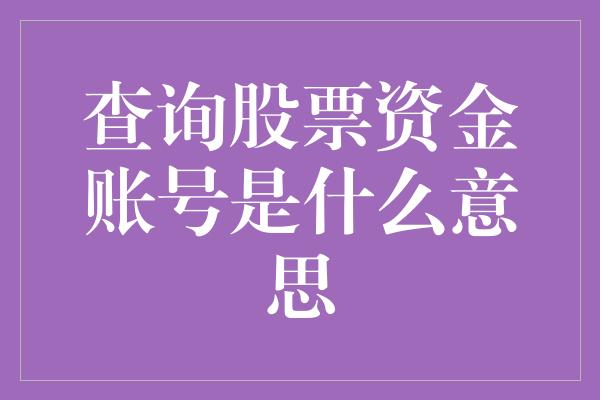 查询股票资金账号是什么意思